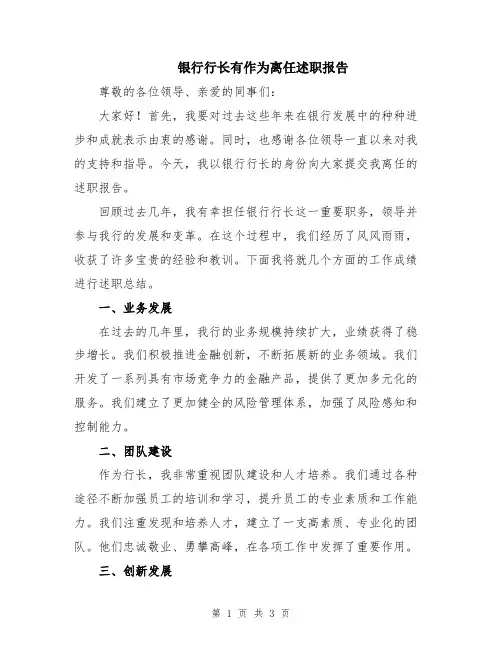 银行行长有作为离任述职报告

尊敬的各位领导、亲爱的同事们:

大家好！首先，我要对过去这些年来在银行发展中的种种进步和成就表示由衷的感谢。同时，也感谢各位领导一直以来对我的支持和指导。今天，我以银行行长的身份向大家提交我离任的述职报告。

回顾过去几年，我有幸担任银行行长这一重要职务，领导并参与我行的发展和变革。在这个过程中，我们经历了风风雨雨，收获了许多宝贵的经验和教训。下面我将就几个方面的工作成绩进行述职总结。

一、业务发展

在过去的几年里，我行的业务规模持续扩大，业绩获得了稳步增长。我们积极推进金融创新，不断拓展新的业务领域。我们开发了一系列具有市场竞争力的金融产品，提供了更加多元化的服务。我们建立了更加健全的风险管理体系，加强了风险感知和控制能力。

二、团队建设

作为行长，我非常重视团队建设和人才培养。我们通过各种途径不断加强员工的培训和学习，提升员工的专业素质和工作能力。我们注重发现和培养人才，建立了一支高素质、专业化的团队。他们忠诚敬业、勇攀高峰，在各项工作中发挥了重要作用。

三、创新发展

第 1 页 共 3 页